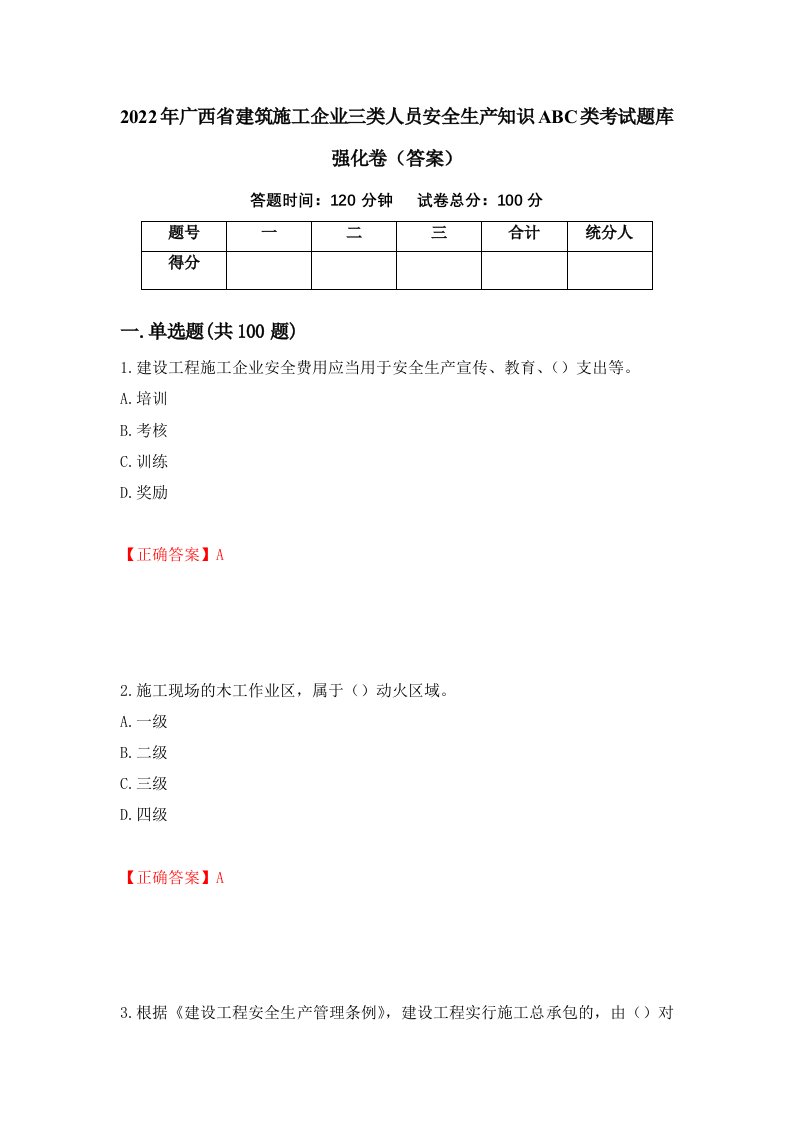 2022年广西省建筑施工企业三类人员安全生产知识ABC类考试题库强化卷（答案）

答题时间：120 分钟　试卷总分：100 分

| 题号 | 一 | 二 | 三 | 合计 | 统分人 |
|---|---|---|---|---|---|
| 得分 | | | | | |

一.单选题(共100题)

1.建设工程施工企业安全费用应当用于安全生产宣传、教育、（）支出等。
A.培训
B.考核
C.训练
D.奖励

【正确答案】A

2.施工现场的木工作业区，属于（）动火区域。
A.一级
B.二级
C.三级
D.四级

【正确答案】A

3.根据《建设工程安全生产管理条例》，建设工程实行施工总承包的，由（）对